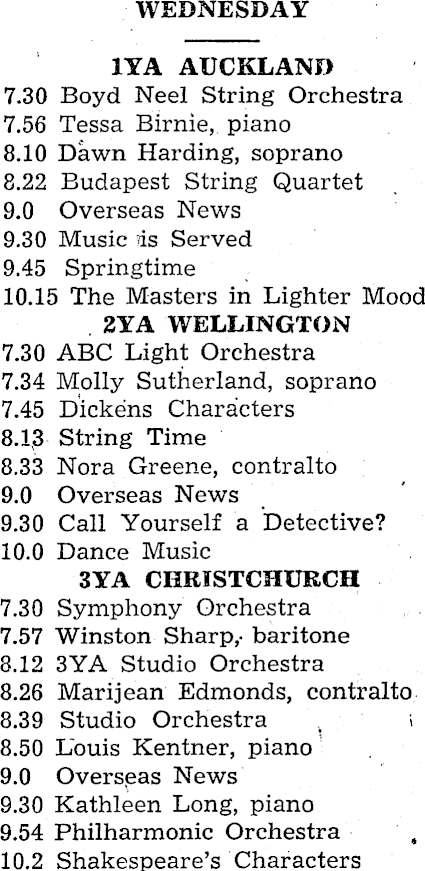 WEDNESDAY

1YA AUCKLAND

7.30 Boyd Neel String Orchestra
7.56 Tessa Birnie, piano
8.10 Dawn Harding, soprano
8.22 Budapest String Quartet
9.0 Overseas News
9.30 Music is Served
9.45 Springtime
10.15 The Masters in Lighter Mood

2YA WELLINGTON

7.30 ABC Light Orchestra
7.34 Molly Sutherland, soprano
7.45 Dickens Characters
8.13 String Time
8.33 Nora Greene, contralto
9.0 Overseas News
9.30 Call Yourself a Detective?
10.0 Dance Music

3YA CHRISTCHURCH

7.30 Symphony Orchestra
7.57 Winston Sharp, baritone
8.12 3YA Studio Orchestra
8.26 Marijean Edmonds, contralto
8.39 Studio Orchestra
8.50 Louis Kentner, piano
9.0 Overseas News
9.30 Kathleen Long, piano
9.54 Philharmonic Orchestra
10.2 Shakespeare's Characters